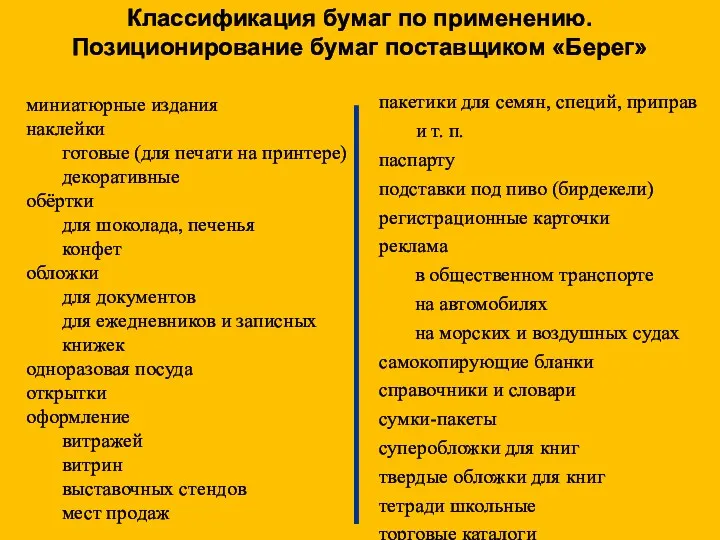 Классификация бумаг по применению.
Позиционирование бумаг поставщиком «Берег»

миниатюрные издания
наклейки
готовые (для печати на принтере)
декоративные
обёртки
для шоколада, печенья
конфет
обложки
для документов
для ежедневников и записных книжек
одноразовая посуда
открытки
оформление
витражей
витрин
выставочных стендов
мест продаж

пакетики для семян, специй, приправ и т. п.
паспарту
подставки под пиво (бирдекели)
регистрационные карточки
реклама
в общественном транспорте
на автомобилях
на морских и воздушных судах
самокопирующие бланки
справочники и словари
сумки-пакеты
суперобложки для книг
твердые обложки для книг
тетради школьные
торговые каталоги